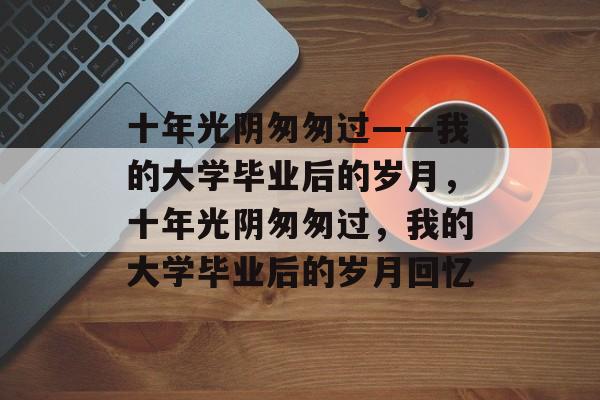 十年光阴匆匆过——我的大学毕业后的岁月，十年光阴匆匆过，我的大学毕业后的岁月回忆